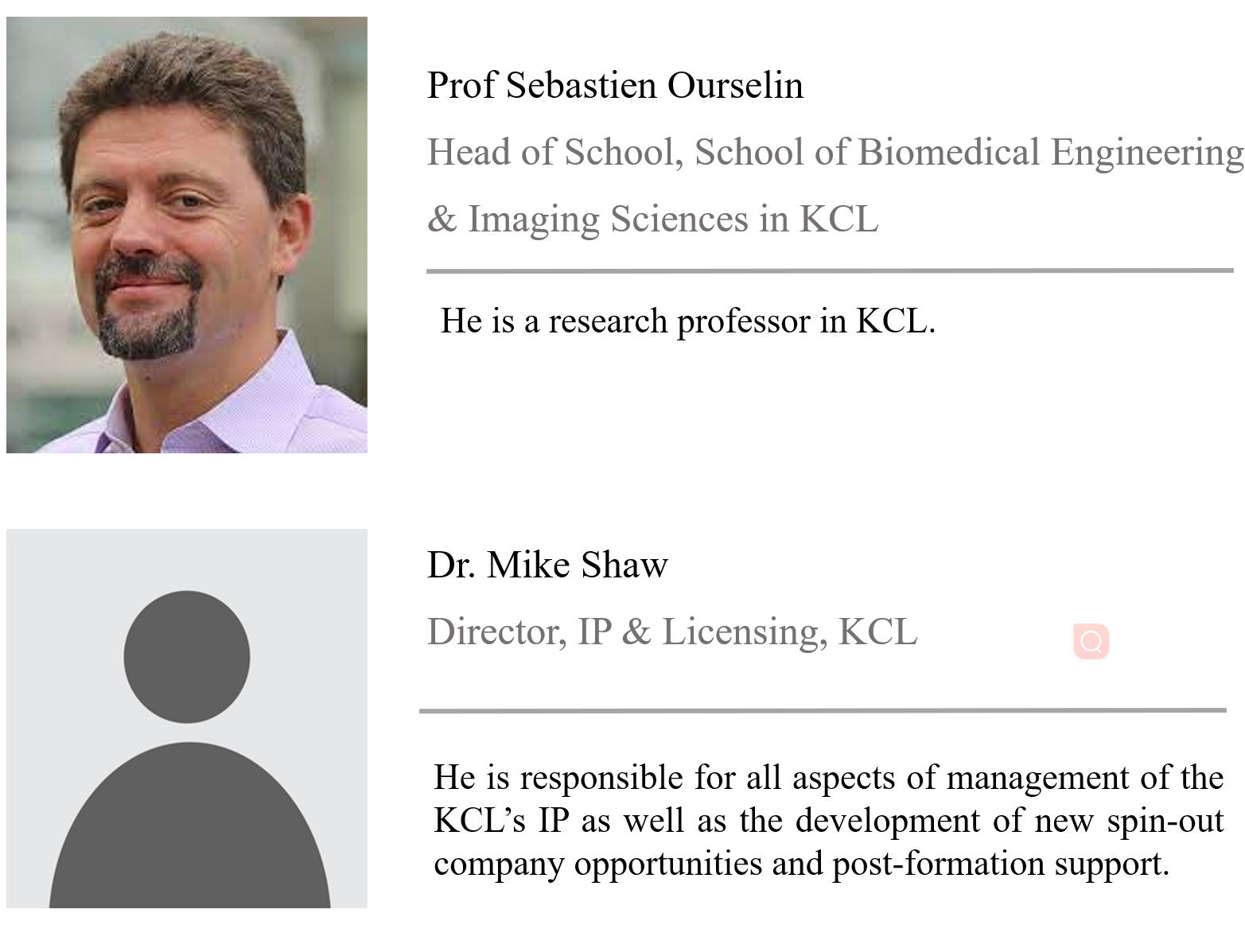 Prof Sebastien Ourselin

Head of School, School of Biomedical Engineering & Imaging Sciences in KCL

He is a research professor in KCL.

Dr. Mike Shaw

Director, IP & Licensing, KCL

He is responsible for all aspects of management of the KCL's IP as well as the development of new spin-out company opportunities and post-formation support.